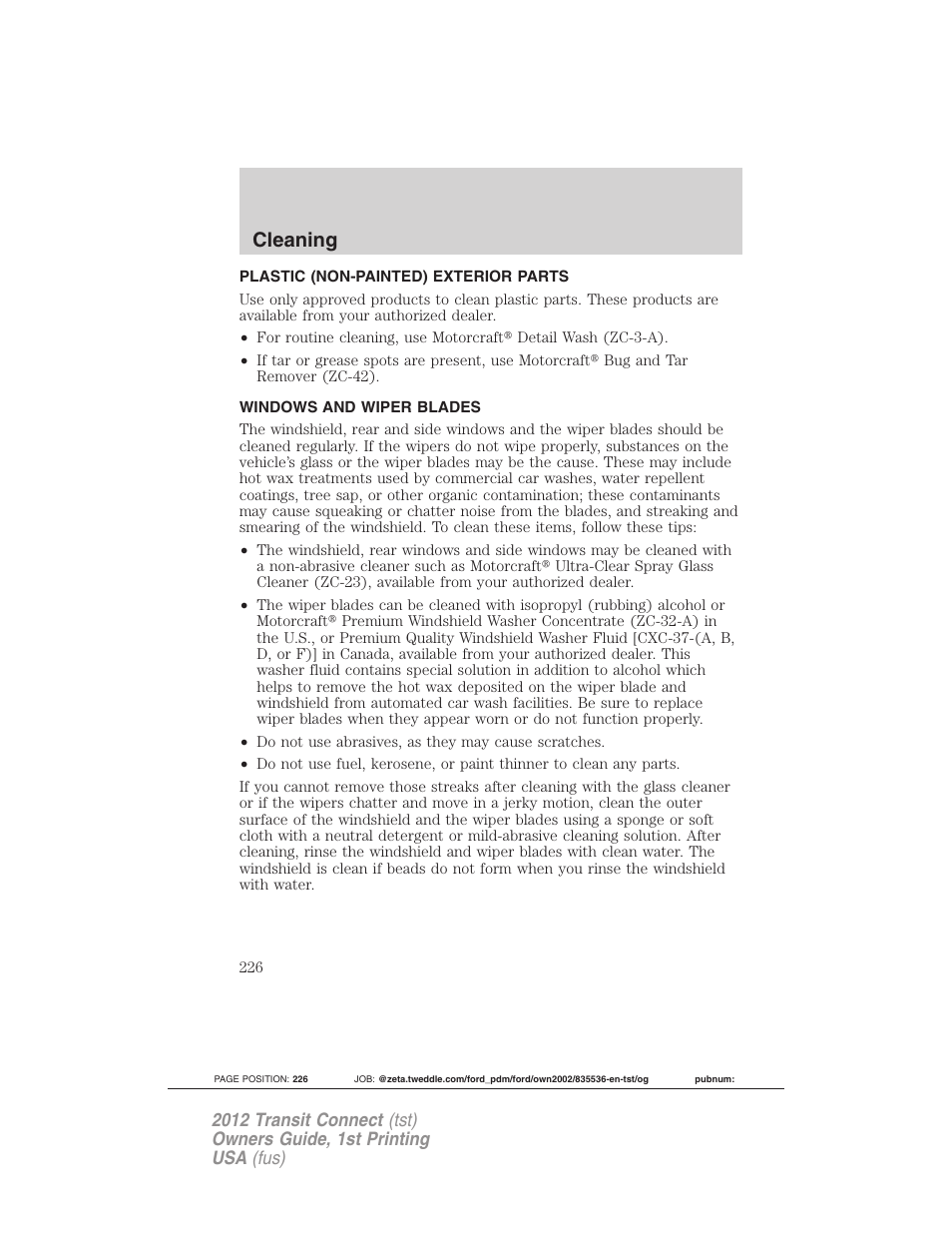 Cleaning

PLASTIC (NON-PAINTED) EXTERIOR PARTS

Use only approved products to clean plastic parts. These products are available from your authorized dealer.

• For routine cleaning, use Motorcraft® Detail Wash (ZC-3-A).

• If tar or grease spots are present, use Motorcraft® Bug and Tar Remover (ZC-42).

WINDOWS AND WIPER BLADES

The windshield, rear and side windows and the wiper blades should be cleaned regularly. If the wipers do not wipe properly, substances on the vehicle's glass or the wiper blades may be the cause. These may include hot wax treatments used by commercial car washes, water repellent coatings, tree sap, or other organic contamination; these contaminants may cause squeaking or chatter noise from the blades, and streaking and smearing of the windshield. To clean these items, follow these tips:

• The windshield, rear windows and side windows may be cleaned with a non-abrasive cleaner such as Motorcraft® Ultra-Clear Spray Glass Cleaner (ZC-23), available from your authorized dealer.

• The wiper blades can be cleaned with isopropyl (rubbing) alcohol or Motorcraft® Premium Windshield Washer Concentrate (ZC-32-A) in the U.S., or Premium Quality Windshield Washer Fluid [CXC-37-(A, B, D, or F)] in Canada, available from your authorized dealer. This washer fluid contains special solution in addition to alcohol which helps to remove the hot wax deposited on the wiper blade and windshield from automated car wash facilities. Be sure to replace wiper blades when they appear worn or do not function properly.

• Do not use abrasives, as they may cause scratches.

• Do not use fuel, kerosene, or paint thinner to clean any parts.

If you cannot remove those streaks after cleaning with the glass cleaner or if the wipers chatter and move in a jerky motion, clean the outer surface of the windshield and the wiper blades using a sponge or soft cloth with a neutral detergent or mild-abrasive cleaning solution. After cleaning, rinse the windshield and wiper blades with clean water. The windshield is clean if beads do not form when you rinse the windshield with water.

226

PAGE POSITION: 226 JOB: @zeta.tweddle.com/ford_pdm/ford/own2002/835536-en-tst/og pubnum:

2012 Transit Connect (tst)
Owners Guide, 1st Printing
USA (fus)